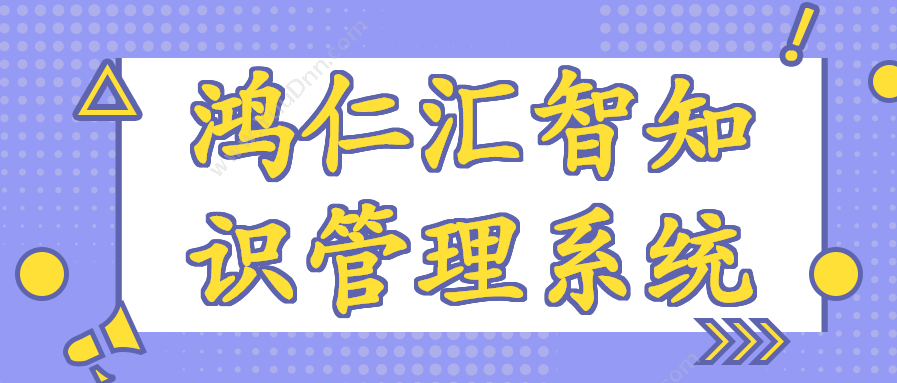 鸿仁汇智知识管理系统